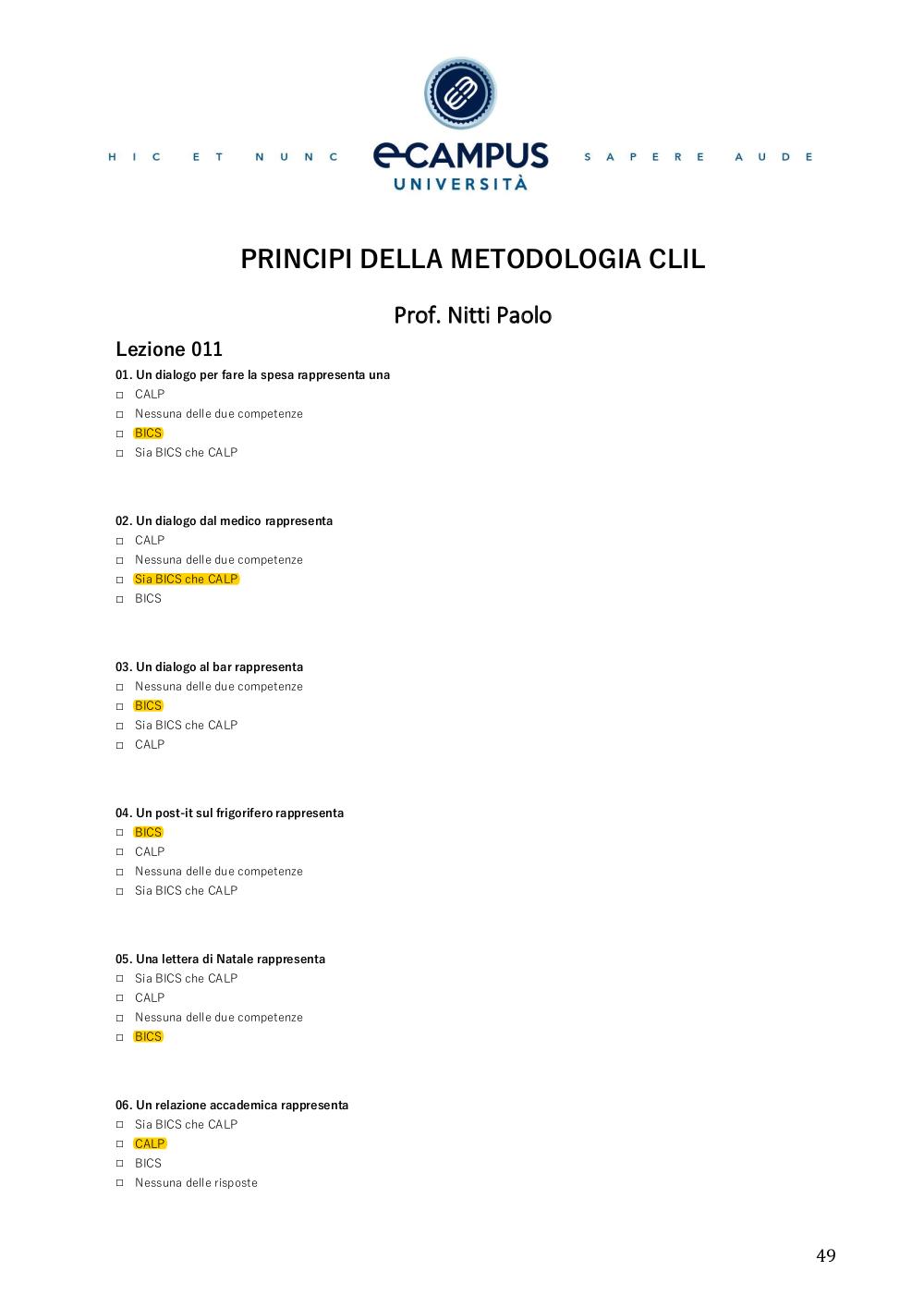 HIC ET NUNC eCAMPUS UNIVERSITÀ SAPERE AUDE

PRINCIPI DELLA METODOLOGIA CLIL

Prof. Nitti Paolo

Lezione 011

01. Un dialogo per fare la spesa rappresenta una
□ CALP
□ Nessuna delle due competenze
□ BICS
□ Sia BICS che CALP

02. Un dialogo dal medico rappresenta
□ CALP
□ Nessuna delle due competenze
□ Sia BICS che CALP
□ BICS

03. Un dialogo al bar rappresenta
□ Nessuna delle due competenze
□ BICS
□ Sia BICS che CALP
□ CALP

04. Un post-it sul frigorifero rappresenta
□ BICS
□ CALP
□ Nessuna delle due competenze
□ Sia BICS che CALP

05. Una lettera di Natale rappresenta
□ Sia BICS che CALP
□ CALP
□ Nessuna delle due competenze
□ BICS

06. Un relazione accademica rappresenta
□ Sia BICS che CALP
□ CALP
□ BICS
□ Nessuna delle risposte

49